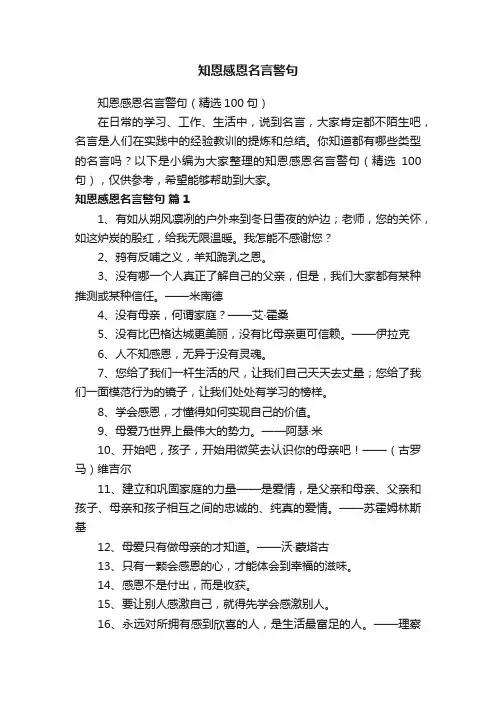 知恩感恩名言警句

知恩感恩名言警句（精选 100 句）

在日常的学习、工作、生活中，说到名言，大家肯定都不陌生吧，名言是人们在实践中的经验教训的提炼和总结。你知道都有哪些类型的名言吗？以下是小编为大家整理的知恩感恩名言警句（精选 100 句），仅供参考，希望能够帮助到大家。

知恩感恩名言警句 篇 1

1、有如从朔风凛冽的户外来到冬日雪夜的炉边；老师，您的关怀，如这炉炭的殷红，给我无限温暖。我怎能不感谢您？

2、鸦有反哺之义，羊知跪乳之恩。

3、没有哪一个人真正了解自己的父亲，但是，我们大家都有某种推测或某种信任。——米南德

4、没有母亲，何谓家庭？——艾·霍桑

5、没有比巴格达城更美丽，没有比母亲更可信赖。——伊拉克

6、人不知感恩，无异于没有灵魂。

7、您给了我们一杆生活的尺，让我们自己天天去丈量；您给了我们一面模范行为的镜子，让我们处处有学习的榜样。

8、学会感恩，才懂得如何实现自己的价值。

9、母爱乃世界上最伟大的势力。——阿瑟·米

10、开始吧，孩子，开始用微笑去认识你的母亲吧！——（古罗马）维吉尔

11、建立和巩固家庭的力量——是爱情，是父亲和母亲、父亲和孩子、母亲和孩子相互之间的忠诚的、纯真的爱情。——苏霍姆林斯基

12、母爱只有做母亲的才知道。——沃·蒙塔古

13、只有一颗会感恩的心，才能体会到幸福的滋味。

14、感恩不是付出，而是收获。

15、要让别人感激自己，就得先学会感激别人。

16、永远对所拥有感到欣喜的人，是生活最富足的人。——理察